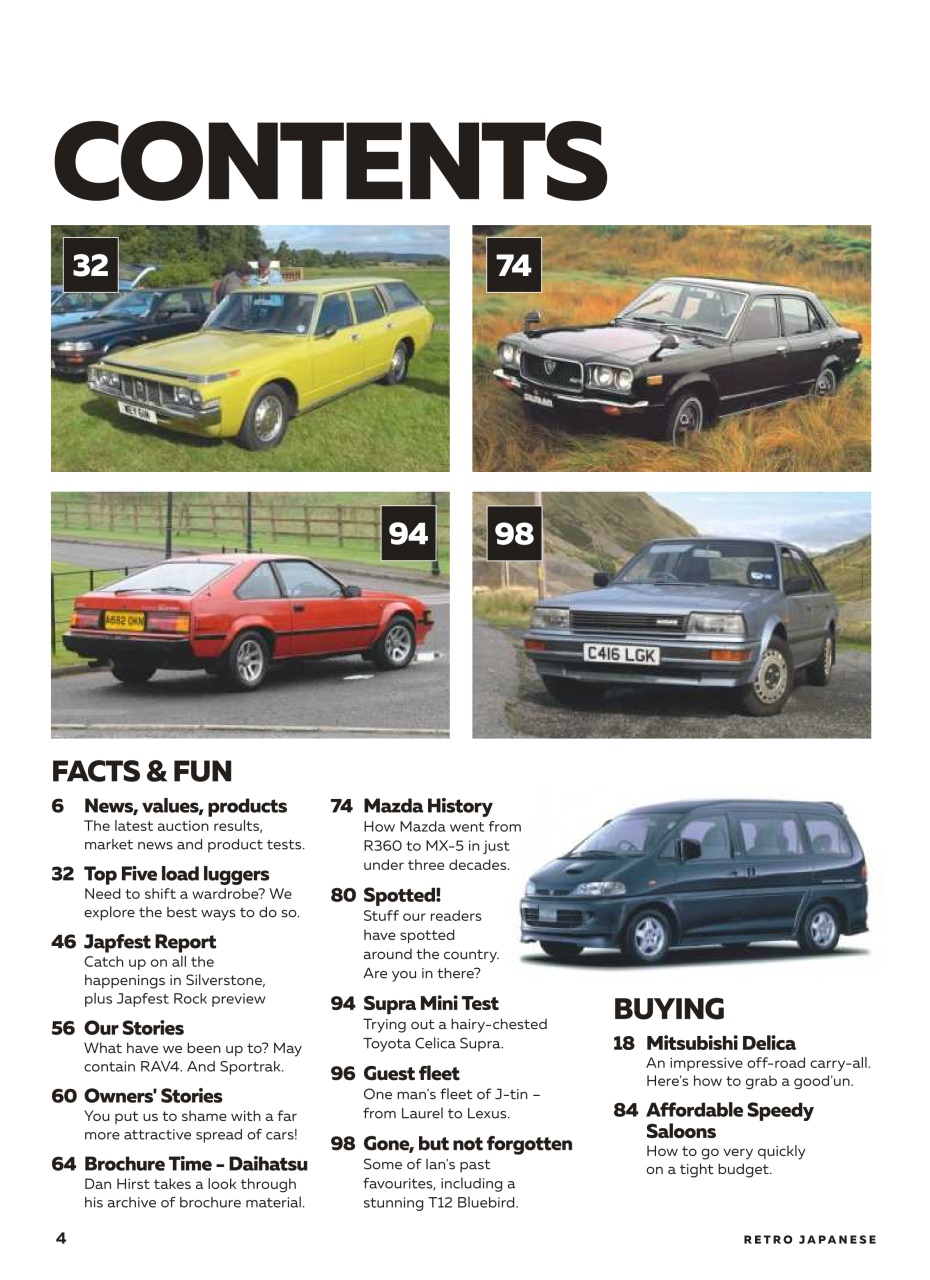 CONTENTS

32

74

94

98

A682 OKN

C416 LGK

FACTS & FUN

6 News, values, products
The latest auction results, market news and product tests.

32 Top Five load luggers
Need to shift a wardrobe? We explore the best ways to do so.

46 Japfest Report
Catch up on all the happenings in Silverstone, plus Japfest Rock preview

56 Our Stories
What have we been up to? May contain RAV4. And Sportrak.

60 Owners' Stories
You put us to shame with a far more attractive spread of cars!

64 Brochure Time – Daihatsu
Dan Hirst takes a look through his archive of brochure material.

74 Mazda History
How Mazda went from R360 to MX-5 in just under three decades.

80 Spotted!
Stuff our readers have spotted around the country. Are you in there?

94 Supra Mini Test
Trying out a hairy-chested Toyota Celica Supra.

96 Guest fleet
One man's fleet of J-tin – from Laurel to Lexus.

98 Gone, but not forgotten
Some of Ian's past favourites, including a stunning T12 Bluebird.

BUYING

18 Mitsubishi Delica
An impressive off-road carry-all. Here's how to grab a good'un.

84 Affordable Speedy Saloons
How to go very quickly on a tight budget.

4

RETRO JAPANESE